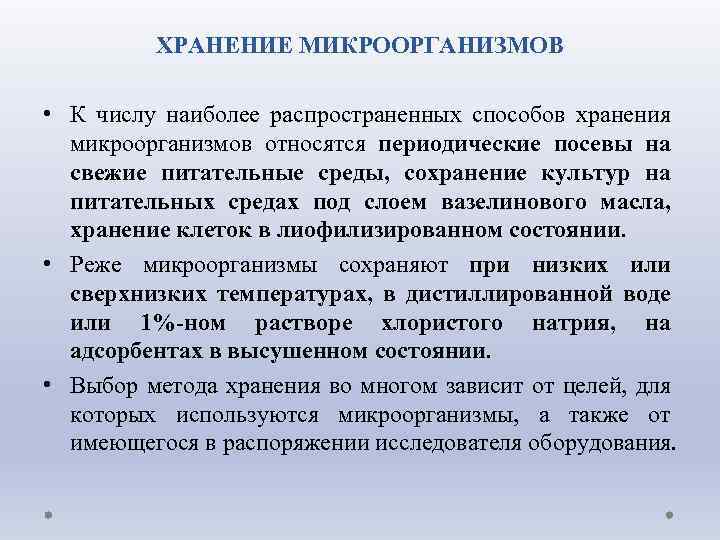 ХРАНЕНИЕ МИКРООРГАНИЗМОВ

• К числу наиболее распространенных способов хранения микроорганизмов относятся периодические посевы на свежие питательные среды, сохранение культур на питательных средах под слоем вазелинового масла, хранение клеток в лиофилизированном состоянии.

• Реже микроорганизмы сохраняют при низких или сверхнизких температурах, в дистиллированной воде или 1%-ном растворе хлористого натрия, на адсорбентах в высушенном состоянии.

• Выбор метода хранения во многом зависит от целей, для которых используются микроорганизмы, а также от имеющегося в распоряжении исследователя оборудования.